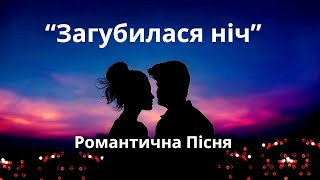 “Загубилася ніч”

Романтична Пісня